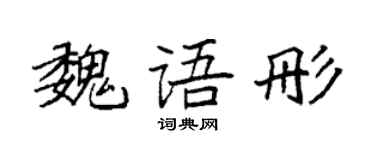 魏语彤

词典网